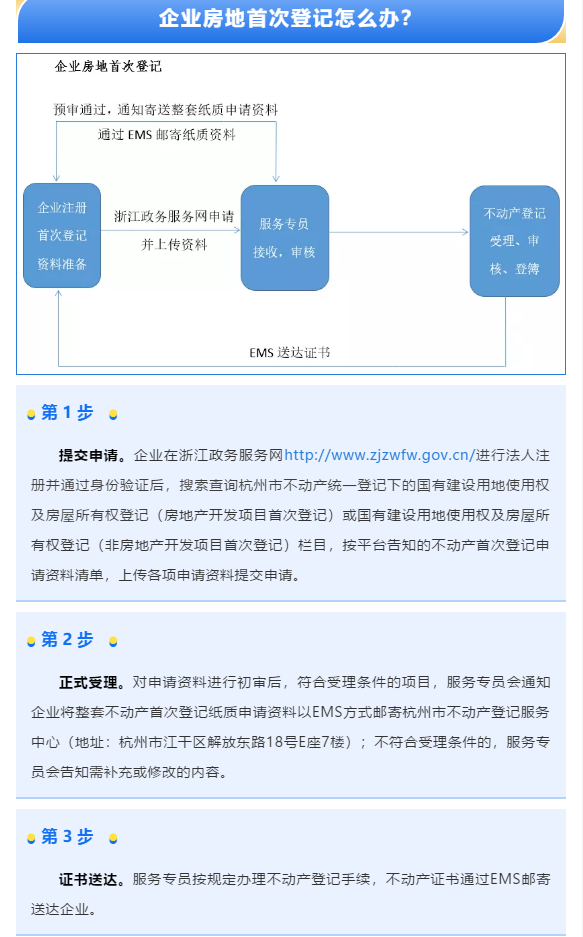 企业房地首次登记怎么办？

企业房地首次登记

预审通过，通知寄送整套纸质申请资料

通过 EMS 邮寄纸质资料

企业注册首次登记资料准备

浙江政务服务网申请并上传资料

服务专员接收，审核

不动产登记受理、审核、登簿

EMS 送达证书

第 1 步

提交申请。企业在浙江政务服务网http://www.zjzwfw.gov.cn/进行法人注册并通过身份验证后，搜索查询杭州市不动产统一登记下的国有建设用地使用权及房屋所有权登记（房地产开发项目首次登记）或国有建设用地使用权及房屋所有权登记（非房地产开发项目首次登记）栏目，按平台告知的不动产首次登记申请资料清单，上传各项申请资料提交申请。

第 2 步

正式受理。对申请资料进行初审后，符合受理条件的项目，服务专员会通知企业将整套不动产首次登记纸质申请资料以EMS方式邮寄杭州市不动产登记服务中心（地址：杭州市江干区解放东路18号E座7楼）；不符合受理条件的，服务专员会告知需补充或修改的内容。

第 3 步

证书送达。服务专员按规定办理不动产登记手续，不动产证书通过EMS邮寄送达企业。